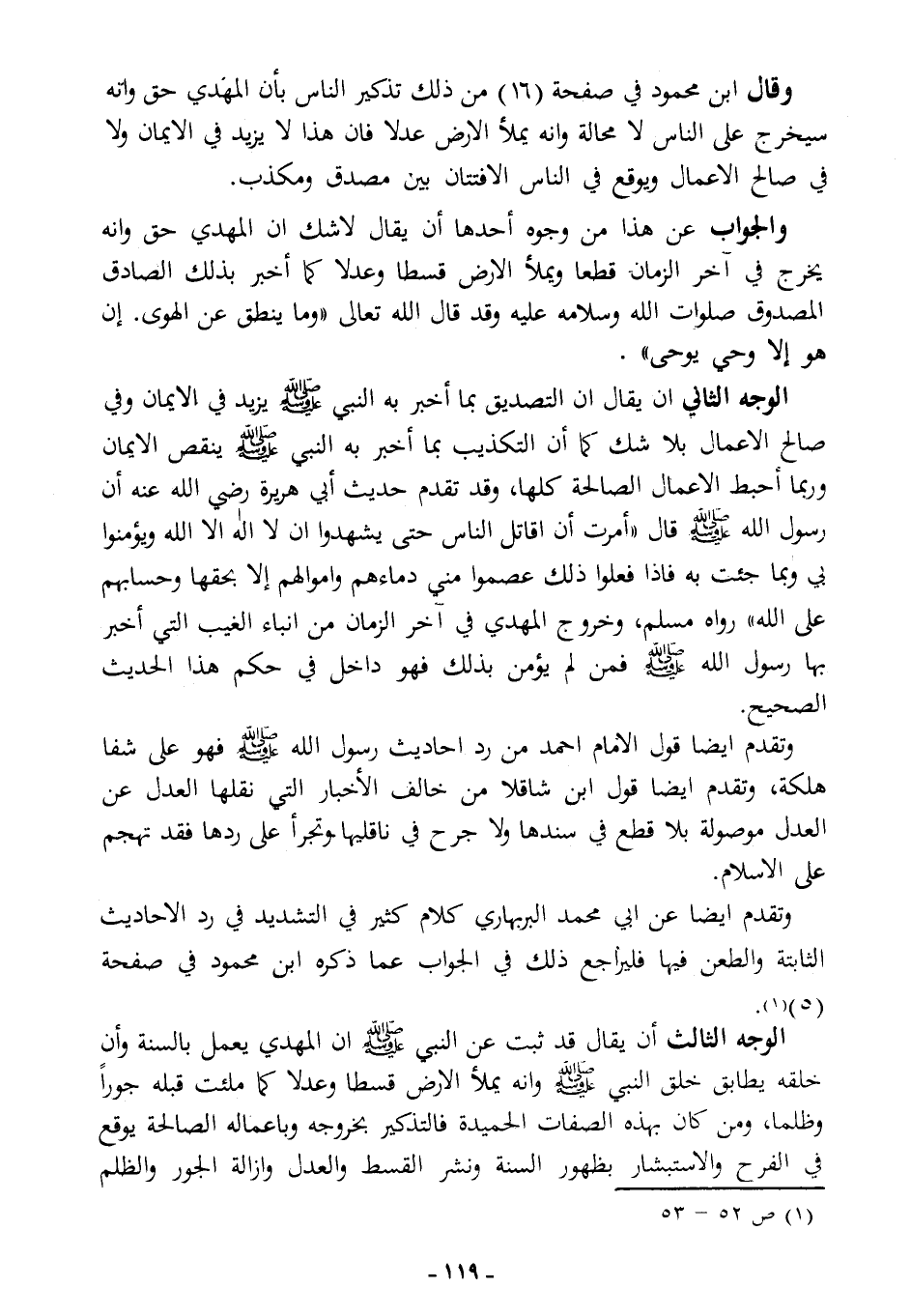 وقال ابن محمود في صفحة (١٦) من ذلك تذكير الناس بأن المهدي حق وانه سيخرج على الناس لا محالة وانه يملأ الارض عدلا فان هذا لا يزيد في الايمان ولا في صالح الاعمال ويوقع في الناس الافتتان بين مصدق ومكذب.

والجواب عن هذا من وجوه أحدها أن يقال لاشك ان المهدي حق وانه يخرج في آخر الزمان قطعا ويملأ الارض قسطا وعدلا كما أخبر بذلك الصادق المصدوق صلوات الله وسلامه عليه وقد قال الله تعالى «وما ينطق عن الهوى. إن هو إلا وحي يوحى» .

الوجه الثاني ان يقال ان التصديق بما أخبر به النبي ﷺ يزيد في الايمان وفي صالح الاعمال بلا شك كما أن التكذيب بما أخبر به النبي ﷺ ينقص الايمان وربما أحبط الاعمال الصالحة كلها، وقد تقدم حديث أبي هريرة رضي الله عنه أن رسول الله ﷺ قال «أمرت أن اقاتل الناس حتى يشهدوا ان لا اله الا الله ويؤمنوا بي وبما جئت به فاذا فعلوا ذلك عصموا مني دماءهم واموالهم إلا بحقها وحسابهم على الله» رواه مسلم، وخروج المهدي في آخر الزمان من انباء الغيب التي أخبر بها رسول الله ﷺ فمن لم يؤمن بذلك فهو داخل في حكم هذا الحديث الصحيح.

وتقدم ايضا قول الامام احمد من رد احاديث رسول الله ﷺ فهو على شفا هلكة، وتقدم ايضا قول ابن شاقلا من خالف الأخبار التي نقلها العدل عن العدل موصولة بلا قطع في سندها ولا جرح في ناقليها وتجرأ على ردها فقد تهجم على الاسلام.

وتقدم ايضا عن ابي محمد البربهاري كلام كثير في التشديد في رد الاحاديث الثابتة والطعن فيها فليراجع ذلك في الجواب عما ذكره ابن محمود في صفحة (٥)(١).

الوجه الثالث أن يقال قد ثبت عن النبي ﷺ ان المهدي يعمل بالسنة وأن خلقه يطابق خلق النبي ﷺ وانه يملأ الارض قسطا وعدلا كما ملئت قبله جوراً وظلما، ومن كان بهذه الصفات الحميدة فالتذكير بخروجه وباعماله الصالحة يوقع في الفرح والاستبشار بظهور السنة ونشر القسط والعدل وازالة الجور والظلم

(١) ص ٥٢ - ٥٣

- ١١٩ -